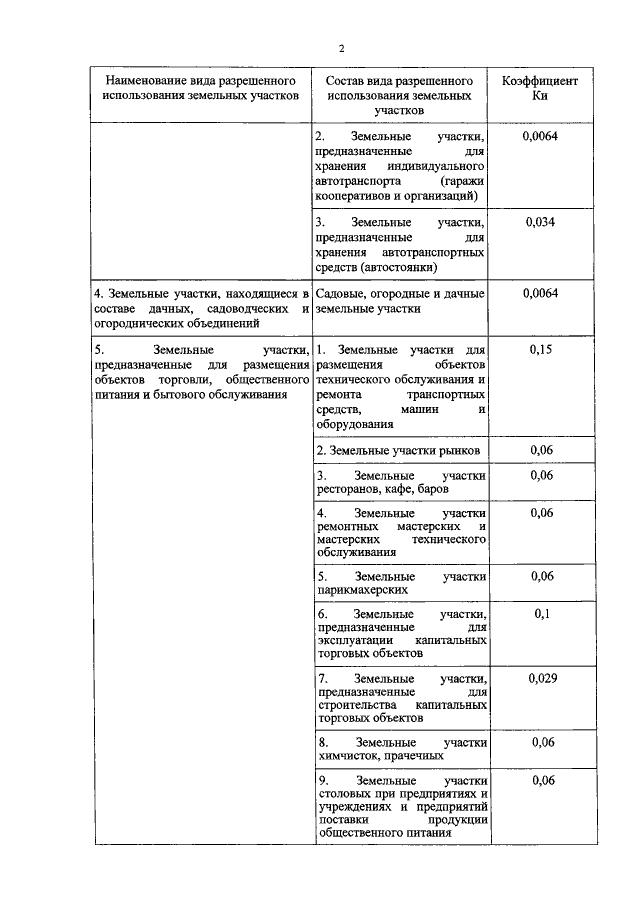 2

| Наименование вида разрешенного использования земельных участков | Состав вида разрешенного использования земельных участков | Коэффициент Ки |
|---|---|---|
| | 2. Земельные участки, предназначенные для хранения индивидуального автотранспорта (гаражи кооперативов и организаций) | 0,0064 |
| | 3. Земельные участки, предназначенные для хранения автотранспортных средств (автостоянки) | 0,034 |
| 4. Земельные участки, находящиеся в составе дачных, садоводческих и огороднических объединений | Садовые, огородные и дачные земельные участки | 0,0064 |
| 5. Земельные участки, предназначенные для размещения объектов торговли, общественного питания и бытового обслуживания | 1. Земельные участки для размещения объектов технического обслуживания и ремонта транспортных средств, машин и оборудования | 0,15 |
| | 2. Земельные участки рынков | 0,06 |
| | 3. Земельные участки ресторанов, кафе, баров | 0,06 |
| | 4. Земельные участки ремонтных мастерских и мастерских технического обслуживания | 0,06 |
| | 5. Земельные участки парикмахерских | 0,06 |
| | 6. Земельные участки, предназначенные для эксплуатации капитальных торговых объектов | 0,1 |
| | 7. Земельные участки, предназначенные для строительства капитальных торговых объектов | 0,029 |
| | 8. Земельные участки химчисток, прачечных | 0,06 |
| | 9. Земельные участки столовых при предприятиях и учреждениях и предприятий поставки продукции общественного питания | 0,06 |